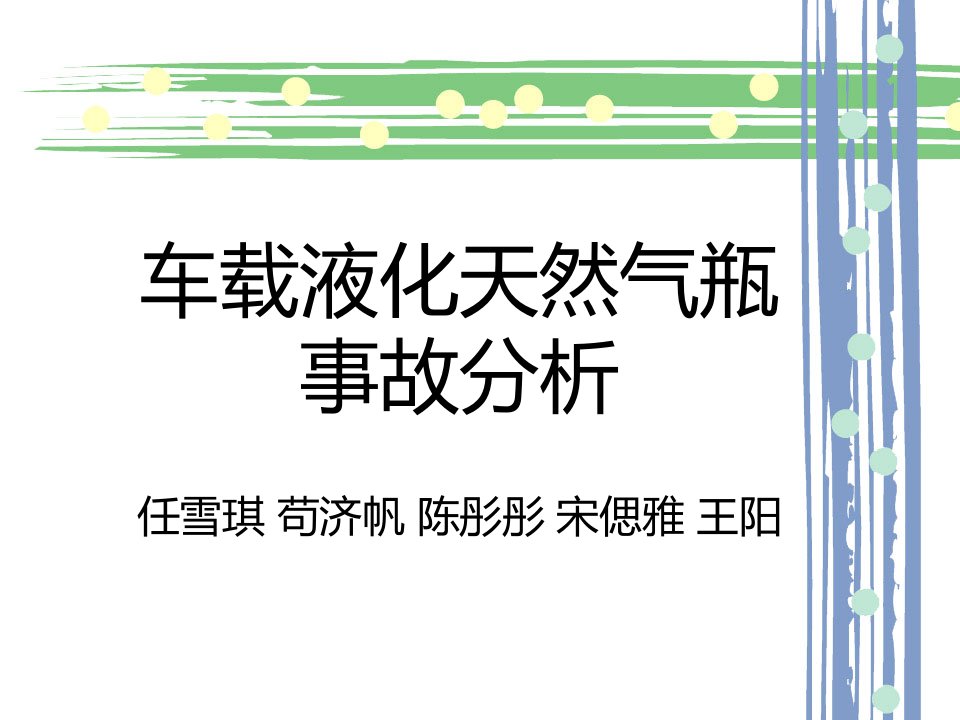 车载液化天然气瓶事故分析

任雪琪 苟济帆 陈彤彤 宋偲雅 王阳